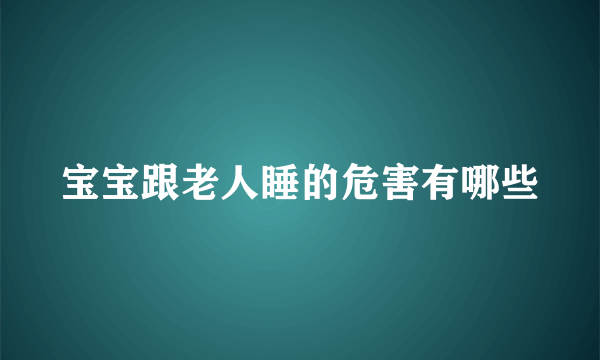 宝宝跟老人睡的危害有哪些